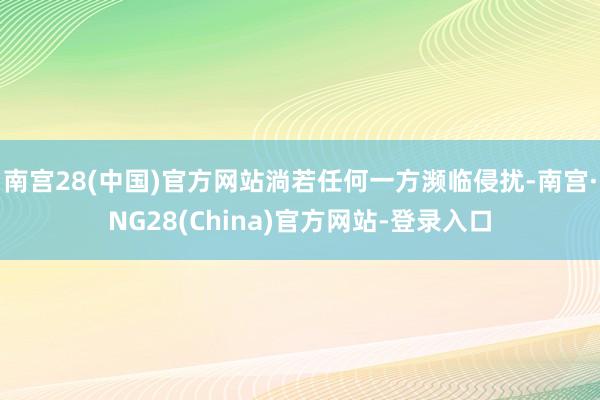 南宫28(中国)官方网站淌若任何一方濒临侵扰-南宫·NG28(China)官方网站-登录入口